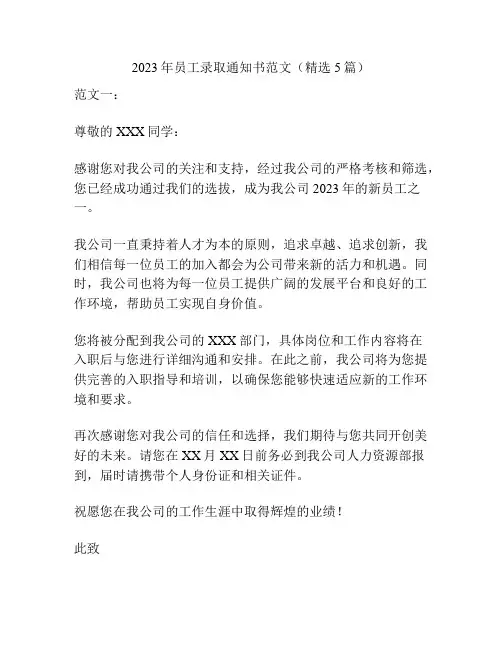 2023 年员工录取通知书范文（精选 5 篇）

范文一：

尊敬的 XXX 同学：

感谢您对我公司的关注和支持，经过我公司的严格考核和筛选，您已经成功通过我们的选拔，成为我公司 2023 年的新员工之一。

我公司一直秉持着人才为本的原则，追求卓越、追求创新，我们相信每一位员工的加入都会为公司带来新的活力和机遇。同时，我公司也将为每一位员工提供广阔的发展平台和良好的工作环境，帮助员工实现自身价值。

您将被分配到我公司的 XXX 部门，具体岗位和工作内容将在入职后与您进行详细沟通和安排。在此之前，我公司将为您提供完善的入职指导和培训，以确保您能够快速适应新的工作环境和要求。

再次感谢您对我公司的信任和选择，我们期待与您共同开创美好的未来。请您在 XX 月 XX 日前务必到我公司人力资源部报到，届时请携带个人身份证和相关证件。

祝愿您在我公司的工作生涯中取得辉煌的业绩！

此致